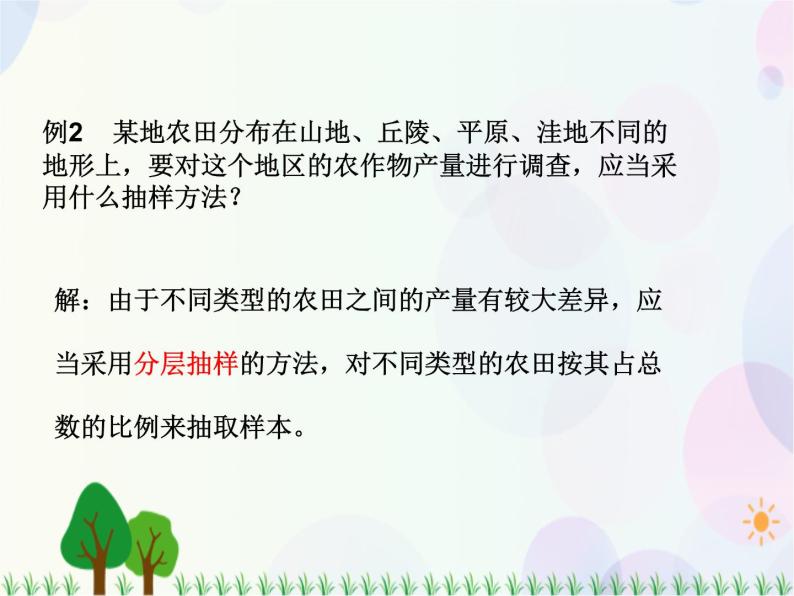 例2　某地农田分布在山地、丘陵、平原、洼地不同的地形上，要对这个地区的农作物产量进行调查，应当采用什么抽样方法？

解：由于不同类型的农田之间的产量有较大差异，应当采用分层抽样的方法，对不同类型的农田按其占总数的比例来抽取样本。